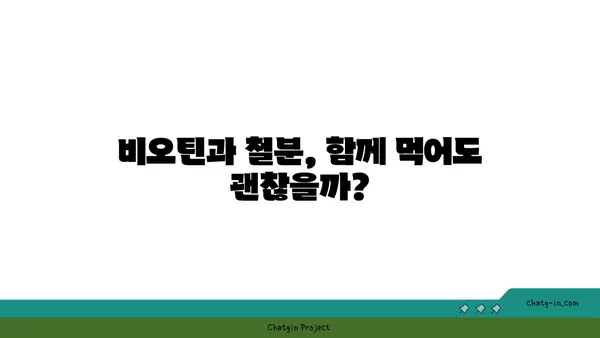 비오틴과 철분, 함께 먹어도 괜찮을까?

chatg-in.com

Chatgin Project